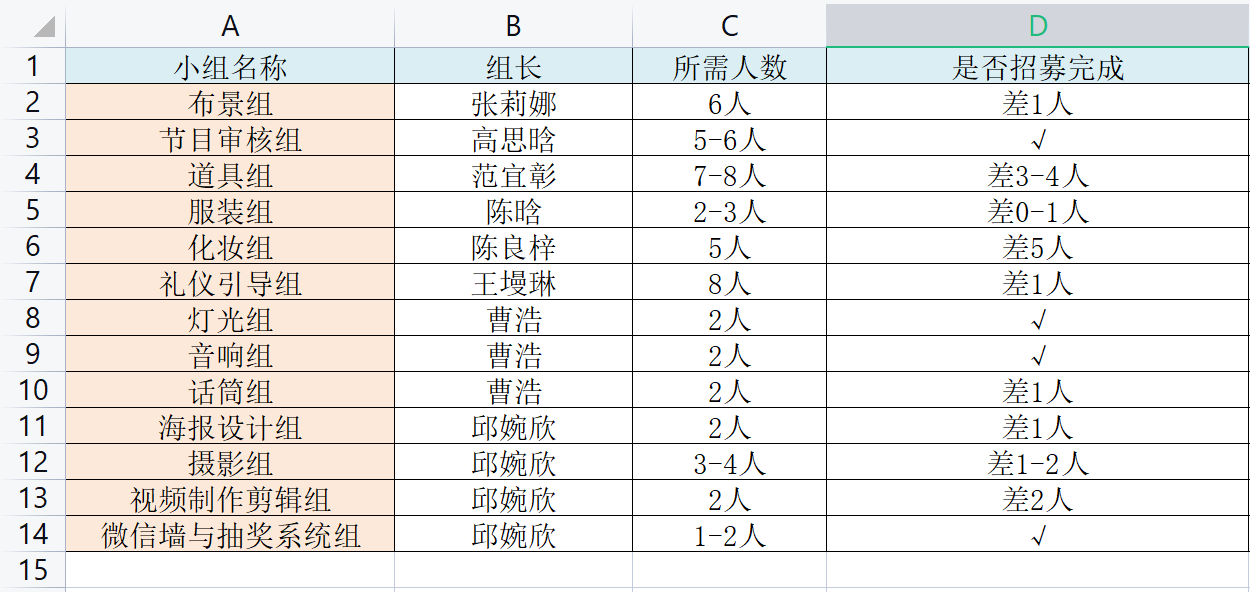 | | A | B | C | D |
|---|---|---|---|---|
| 1 | 小组名称 | 组长 | 所需人数 | 是否招募完成 |
| 2 | 布景组 | 张莉娜 | 6人 | 差1人 |
| 3 | 节目审核组 | 高思晗 | 5-6人 | √ |
| 4 | 道具组 | 范宜彰 | 7-8人 | 差3-4人 |
| 5 | 服装组 | 陈晗 | 2-3人 | 差0-1人 |
| 6 | 化妆组 | 陈良梓 | 5人 | 差5人 |
| 7 | 礼仪引导组 | 王墁琳 | 8人 | 差1人 |
| 8 | 灯光组 | 曹浩 | 2人 | √ |
| 9 | 音响组 | 曹浩 | 2人 | √ |
| 10 | 话筒组 | 曹浩 | 2人 | 差1人 |
| 11 | 海报设计组 | 邱婉欣 | 2人 | 差1人 |
| 12 | 摄影组 | 邱婉欣 | 3-4人 | 差1-2人 |
| 13 | 视频制作剪辑组 | 邱婉欣 | 2人 | 差2人 |
| 14 | 微信墙与抽奖系统组 | 邱婉欣 | 1-2人 | √ |
| 15 | | | | |